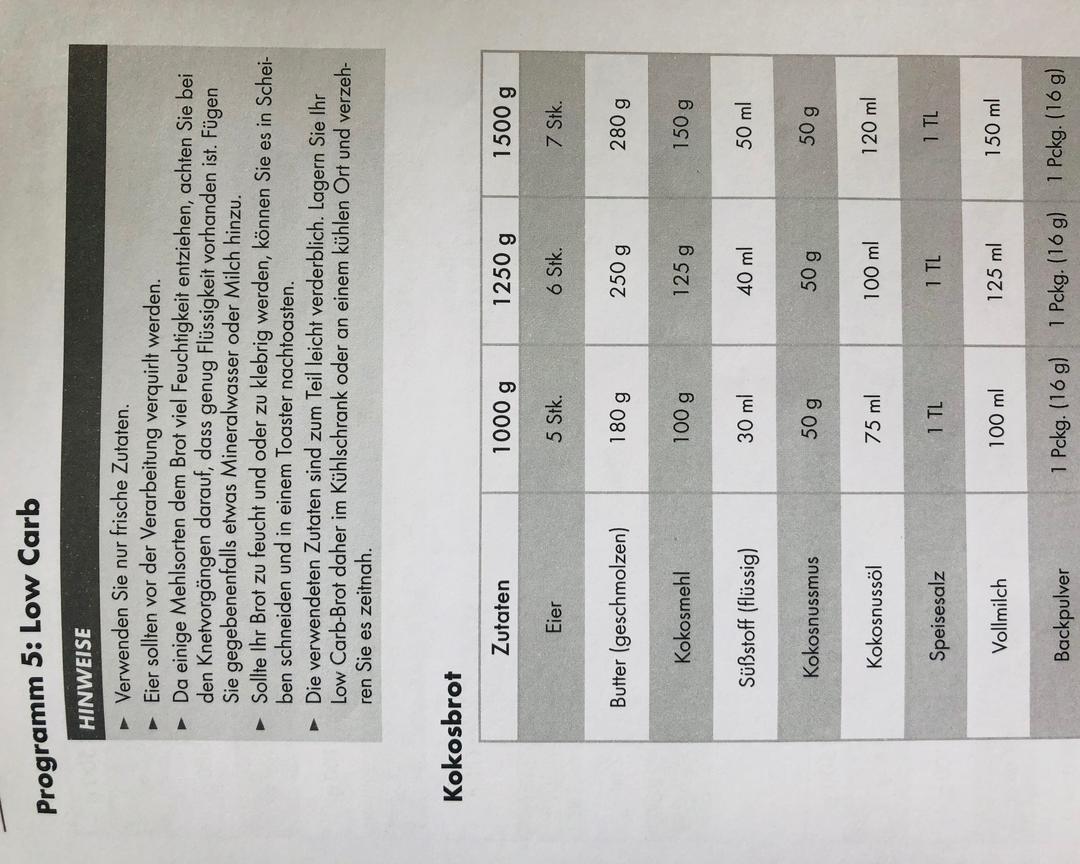 Programm 5: Low Carb

HINWEISE

▶ Verwenden Sie nur frische Zutaten.
▶ Eier sollten vor der Verarbeitung verquirlt werden.
▶ Da einige Mehlsorten dem Brot viel Feuchtigkeit entziehen, achten Sie bei den Knetvorgängen darauf, dass genug Flüssigkeit vorhanden ist. Fügen Sie gegebenenfalls etwas Mineralwasser oder Milch hinzu.
▶ Sollte Ihr Brot zu feucht und oder zu klebrig werden, können Sie es in Scheiben schneiden und in einem Toaster nachtoasten.
▶ Die verwendeten Zutaten sind zum Teil leicht verderblich. Lagern Sie Ihr Low Carb-Brot daher im Kühlschrank oder an einem kühlen Ort und verzehren Sie es zeitnah.

Kokosbrot

| Zutaten | 1000 g | 1250 g | 1500 g |
|---|---|---|---|
| Eier | 5 Stk. | 6 Stk. | 7 Stk. |
| Butter (geschmolzen) | 180 g | 250 g | 280 g |
| Kokosmehl | 100 g | 125 g | 150 g |
| Süßstoff (flüssig) | 30 ml | 40 ml | 50 ml |
| Kokosnussmus | 50 g | 50 g | 50 g |
| Kokosnussöl | 75 ml | 100 ml | 120 ml |
| Speisesalz | 1 TL | 1 TL | 1 TL |
| Vollmilch | 100 ml | 125 ml | 150 ml |
| Backpulver | 1 Pckg. (16 g) | 1 Pckg. (16 g) | 1 Pckg. (16 g) |